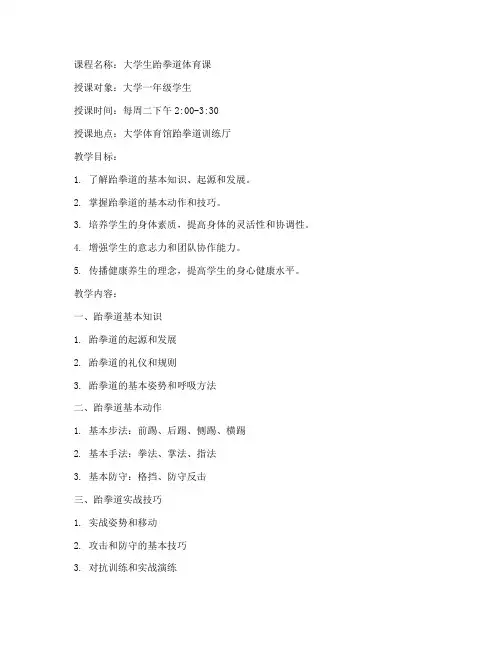 课程名称：大学生跆拳道体育课

授课对象：大学一年级学生

授课时间：每周二下午 2:00-3:30

授课地点：大学体育馆跆拳道训练厅

教学目标：

1. 了解跆拳道的基本知识、起源和发展。

2. 掌握跆拳道的基本动作和技巧。

3. 培养学生的身体素质，提高身体的灵活性和协调性。

4. 增强学生的意志力和团队协作能力。

5. 传播健康养生的理念，提高学生的身心健康水平。

教学内容：

一、跆拳道基本知识

1. 跆拳道的起源和发展

2. 跆拳道的礼仪和规则

3. 跆拳道的基本姿势和呼吸方法

二、跆拳道基本动作

1. 基本步法：前踢、后踢、侧踢、横踢

2. 基本手法：拳法、掌法、指法

3. 基本防守：格挡、防守反击

三、跆拳道实战技巧

1. 实战姿势和移动

2. 攻击和防守的基本技巧

3. 对抗训练和实战演练